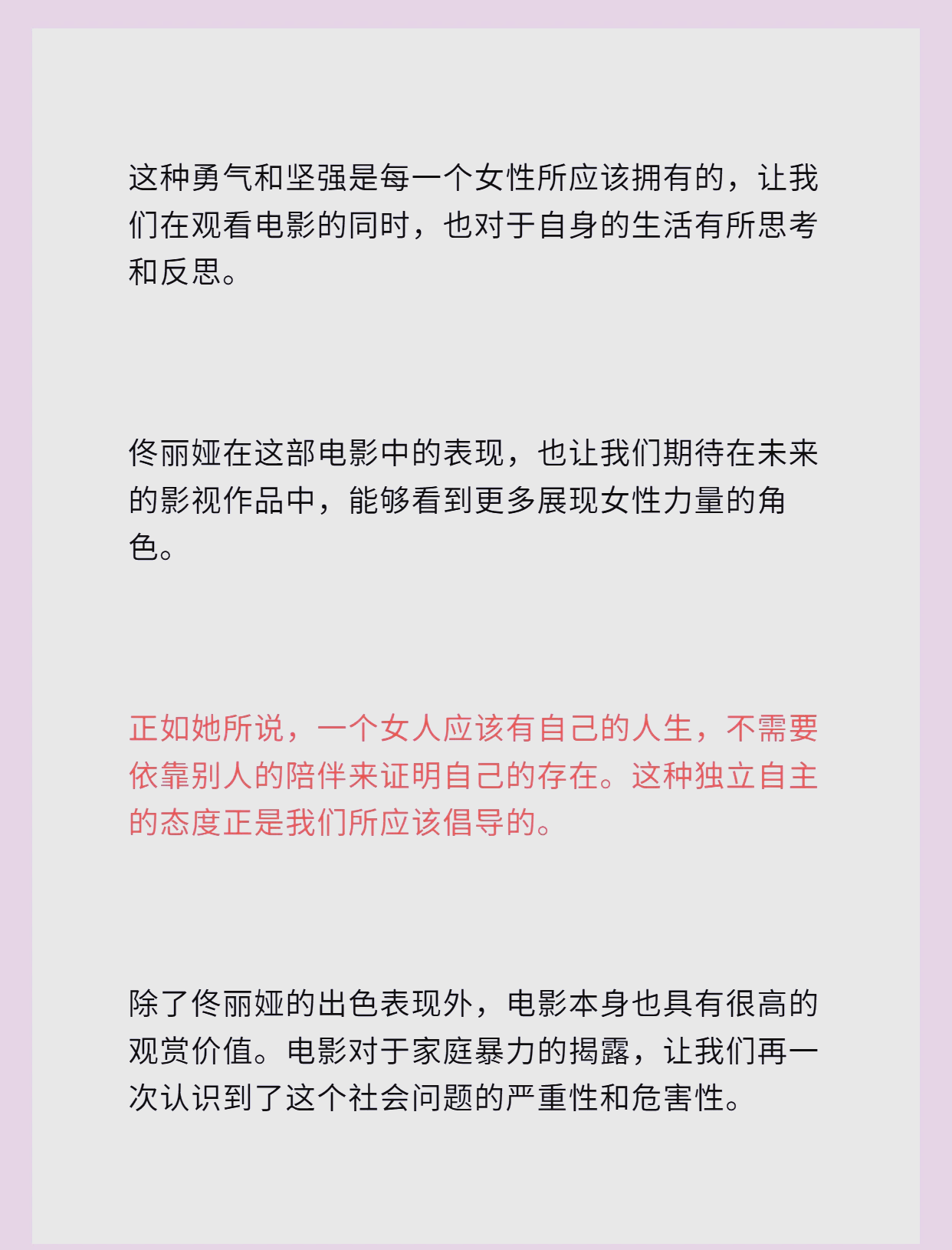 这种勇气和坚强是每一个女性所应该拥有的，让我们在观看电影的同时，也对于自身的生活有所思考和反思。

佟丽娅在这部电影中的表现，也让我们期待在未来的影视作品中，能够看到更多展现女性力量的角色。

正如她所说，一个女人应该有自己的人生，不需要依靠别人的陪伴来证明自己的存在。这种独立自主的态度正是我们所应该倡导的。

除了佟丽娅的出色表现外，电影本身也具有很高的观赏价值。电影对于家庭暴力的揭露，让我们再一次认识到了这个社会问题的严重性和危害性。